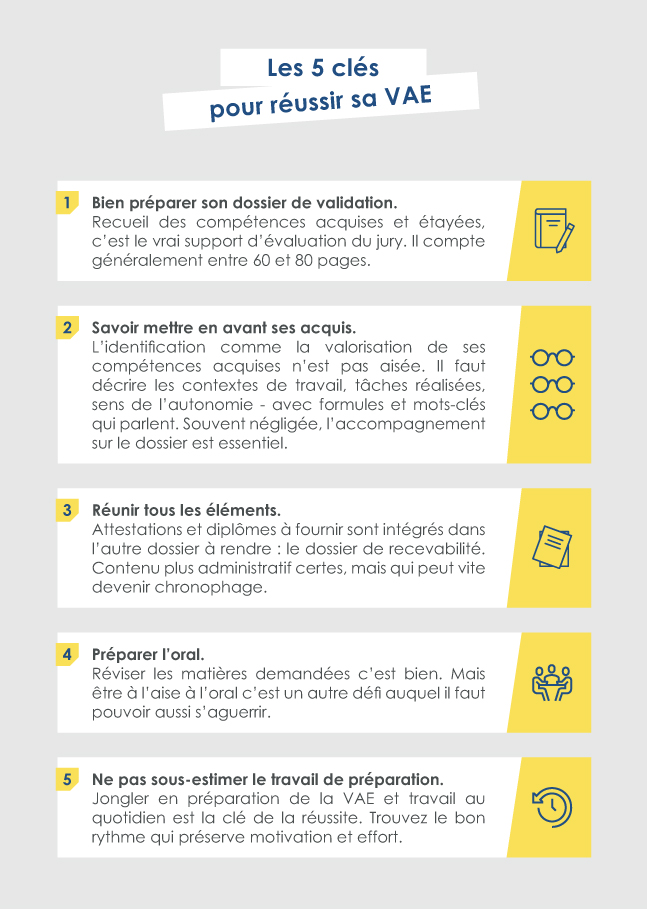 Les 5 clés
pour réussir sa VAE

1 Bien préparer son dossier de validation.
Recueil des compétences acquises et étayées, c'est le vrai support d'évaluation du jury. Il compte généralement entre 60 et 80 pages.

2 Savoir mettre en avant ses acquis.
L'identification comme la valorisation de ses compétences acquises n'est pas aisée. Il faut décrire les contextes de travail, tâches réalisées, sens de l'autonomie - avec formules et mots-clés qui parlent. Souvent négligée, l'accompagnement sur le dossier est essentiel.

3 Réunir tous les éléments.
Attestations et diplômes à fournir sont intégrés dans l'autre dossier à rendre : le dossier de recevabilité. Contenu plus administratif certes, mais qui peut vite devenir chronophage.

4 Préparer l'oral.
Réviser les matières demandées c'est bien. Mais être à l'aise à l'oral c'est un autre défi auquel il faut pouvoir aussi s'aguerrir.

5 Ne pas sous-estimer le travail de préparation.
Jongler en préparation de la VAE et travail au quotidien est la clé de la réussite. Trouvez le bon rythme qui préserve motivation et effort.